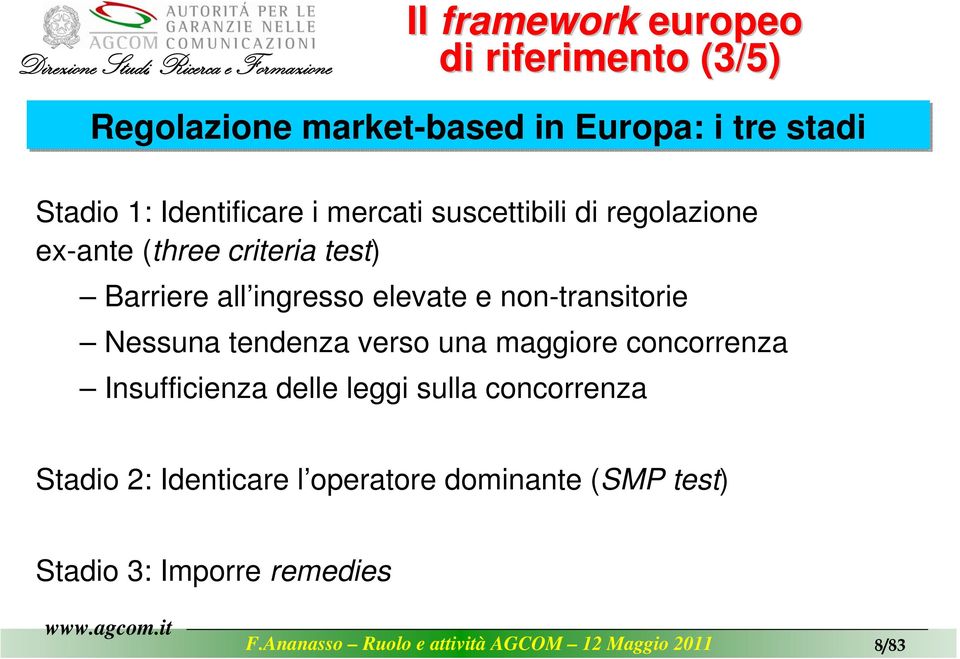 AUTORITÀ PER LE GARANZIE NELLE COMUNICAZIONI
AGCOM
Direzione Studi Ricerca e Formazione

Il framework europeo di riferimento (3/5)

Regolazione market-based in Europa: i tre stadi

Stadio 1: Identificare i mercati suscettibili di regolazione ex-ante (three criteria test)

– Barriere all'ingresso elevate e non-transitorie

– Nessuna tendenza verso una maggiore concorrenza

– Insufficienza delle leggi sulla concorrenza

Stadio 2: Identicare l'operatore dominante (SMP test)

Stadio 3: Imporre remedies

www.agcom.it

F.Ananasso – Ruolo e attività AGCOM – 12 Maggio 2011

8/83